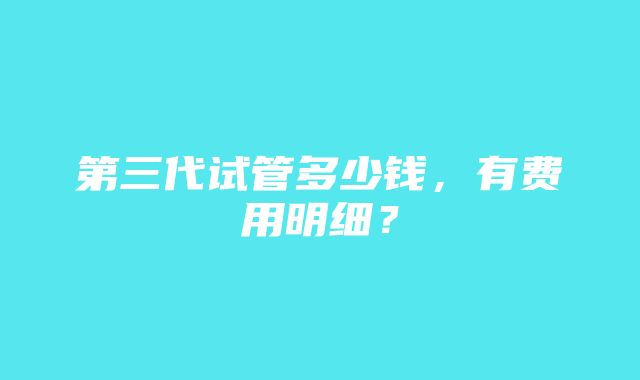 第三代试管多少钱，有费用明细？